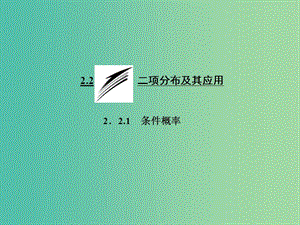 2.2 二项分布及其应用

2．2.1　条件概率